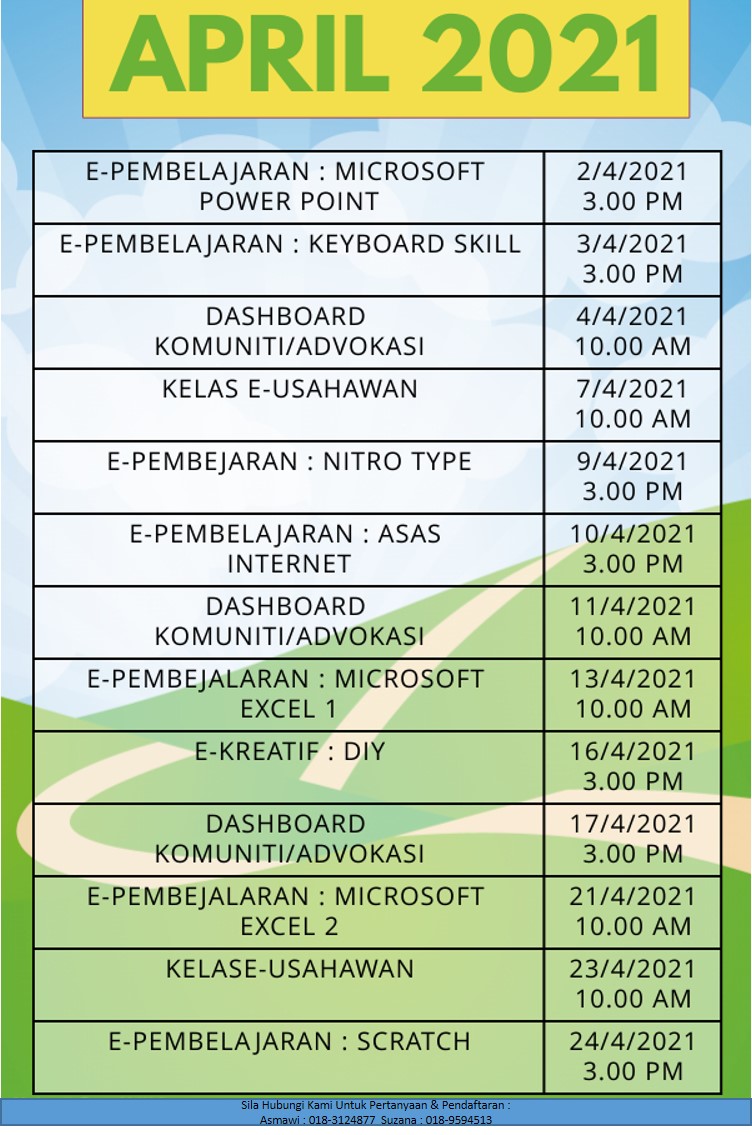 APRIL 2021

| | |
|---|---|
| E-PEMBELAJARAN : MICROSOFT POWER POINT | 2/4/2021 3.00 PM |
| E-PEMBELAJARAN : KEYBOARD SKILL | 3/4/2021 3.00 PM |
| DASHBOARD KOMUNITI/ADVOKASI | 4/4/2021 10.00 AM |
| KELAS E-USAHAWAN | 7/4/2021 10.00 AM |
| E-PEMBEJARAN : NITRO TYPE | 9/4/2021 3.00 PM |
| E-PEMBELAJARAN : ASAS INTERNET | 10/4/2021 3.00 PM |
| DASHBOARD KOMUNITI/ADVOKASI | 11/4/2021 10.00 AM |
| E-PEMBEJALARAN : MICROSOFT EXCEL 1 | 13/4/2021 10.00 AM |
| E-KREATIF : DIY | 16/4/2021 3.00 PM |
| DASHBOARD KOMUNITI/ADVOKASI | 17/4/2021 3.00 PM |
| E-PEMBEJALARAN : MICROSOFT EXCEL 2 | 21/4/2021 10.00 AM |
| KELASE-USAHAWAN | 23/4/2021 10.00 AM |
| E-PEMBELAJARAN : SCRATCH | 24/4/2021 3.00 PM |

Sila Hubungi Kami Untuk Pertanyaan & Pendaftaran :
Asmawi : 018-3124877 Suzana : 018-9594513